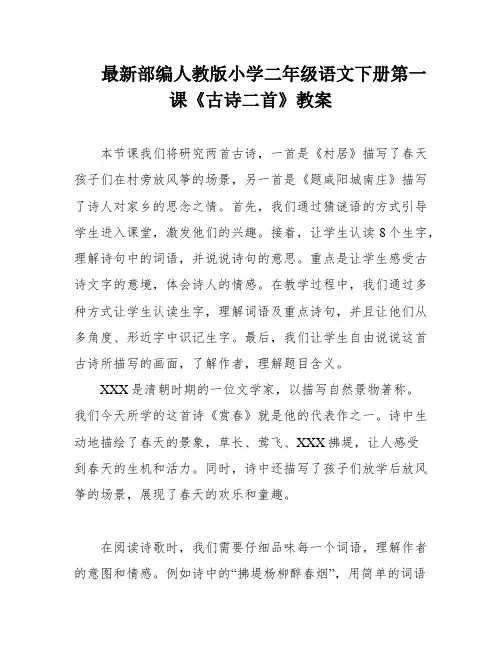 最新部编人教版小学二年级语文下册第一课《古诗二首》教案

本节课我们将研究两首古诗，一首是《村居》描写了春天孩子们在村旁放风筝的场景，另一首是《题咸阳城南庄》描写了诗人对家乡的思念之情。首先，我们通过猜谜语的方式引导学生进入课堂，激发他们的兴趣。接着，让学生认读8个生字，理解诗句中的词语，并说说诗句的意思。重点是让学生感受古诗文字的意境，体会诗人的情感。在教学过程中，我们通过多种方式让学生认读生字，理解词语及重点诗句，并且让他们从多角度、形近字中识记生字。最后，我们让学生自由说说这首古诗所描写的画面，了解作者，理解题目含义。

XXX是清朝时期的一位文学家，以描写自然景物著称。我们今天所学的这首诗《赏春》就是他的代表作之一。诗中生动地描绘了春天的景象，草长、莺飞、XXX拂堤，让人感受到春天的生机和活力。同时，诗中还描写了孩子们放学后放风筝的场景，展现了春天的欢乐和童趣。

在阅读诗歌时，我们需要仔细品味每一个词语，理解作者的意图和情感。例如诗中的“拂堤杨柳醉春烟”，用简单的词语